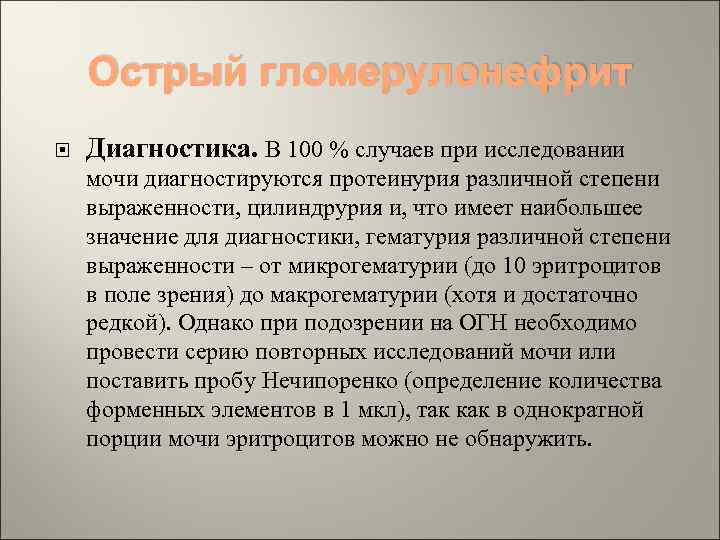 Острый гломерулонефрит

Диагностика. В 100 % случаев при исследовании мочи диагностируются протеинурия различной степени выраженности, цилиндрурия и, что имеет наибольшее значение для диагностики, гематурия различной степени выраженности – от микрогематурии (до 10 эритроцитов в поле зрения) до макрогематурии (хотя и достаточно редкой). Однако при подозрении на ОГН необходимо провести серию повторных исследований мочи или поставить пробу Нечипоренко (определение количества форменных элементов в 1 мкл), так как в однократной порции мочи эритроцитов можно не обнаружить.